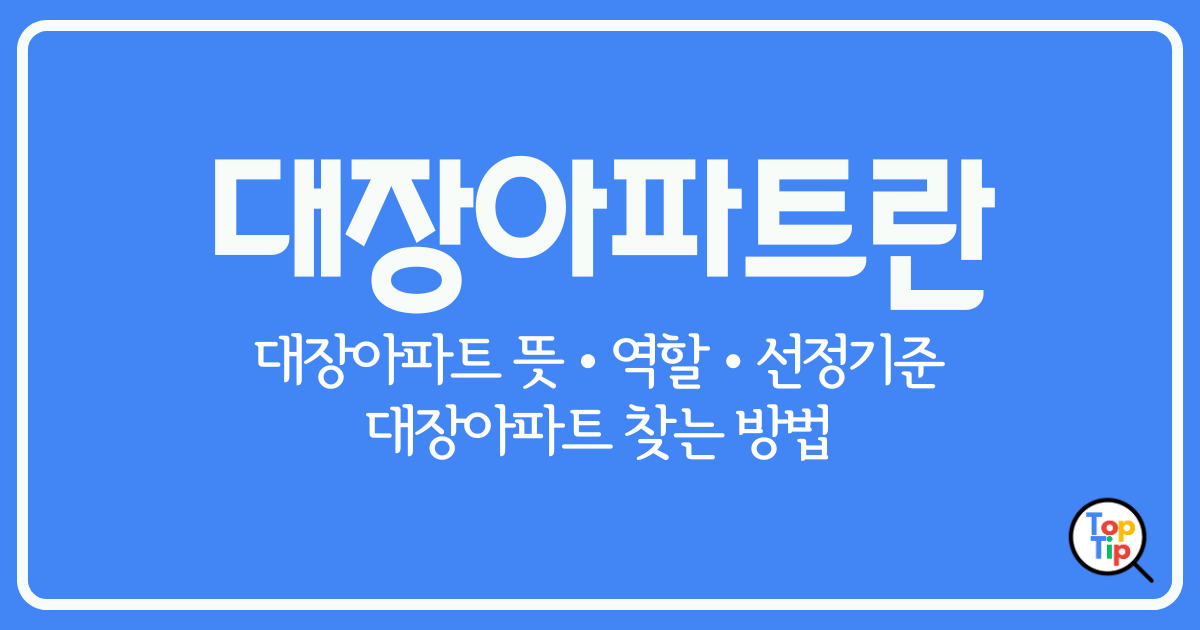 대장아파트란

대장아파트 뜻 • 역할 • 선정기준
대장아파트 찾는 방법

Top Tip